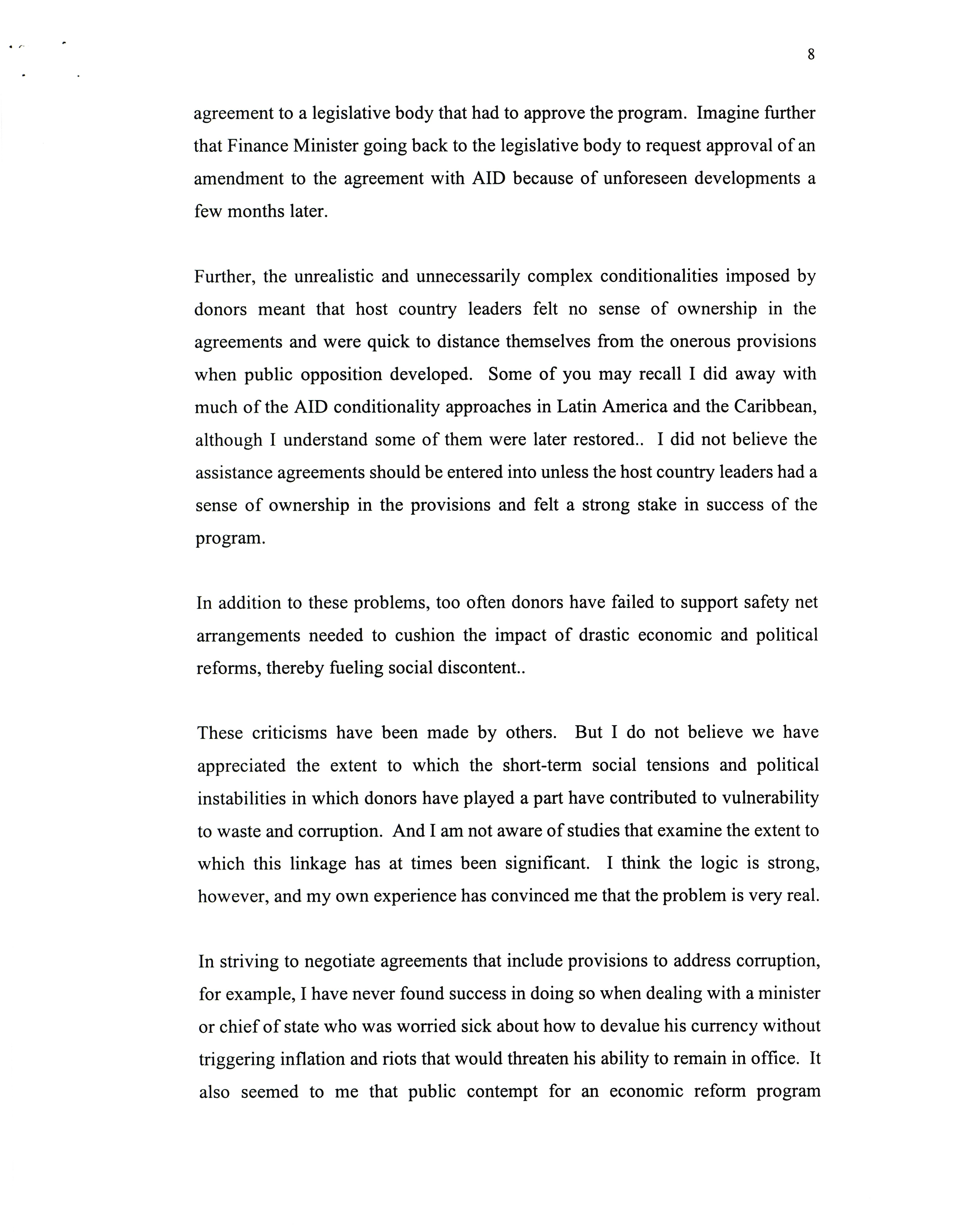 8

agreement to a legislative body that had to approve the program. Imagine further that Finance Minister going back to the legislative body to request approval of an amendment to the agreement with AID because of unforeseen developments a few months later.

Further, the unrealistic and unnecessarily complex conditionalities imposed by donors meant that host country leaders felt no sense of ownership in the agreements and were quick to distance themselves from the onerous provisions when public opposition developed. Some of you may recall I did away with much of the AID conditionality approaches in Latin America and the Caribbean, although I understand some of them were later restored.. I did not believe the assistance agreements should be entered into unless the host country leaders had a sense of ownership in the provisions and felt a strong stake in success of the program.

In addition to these problems, too often donors have failed to support safety net arrangements needed to cushion the impact of drastic economic and political reforms, thereby fueling social discontent..

These criticisms have been made by others. But I do not believe we have appreciated the extent to which the short-term social tensions and political instabilities in which donors have played a part have contributed to vulnerability to waste and corruption. And I am not aware of studies that examine the extent to which this linkage has at times been significant. I think the logic is strong, however, and my own experience has convinced me that the problem is very real.

In striving to negotiate agreements that include provisions to address corruption, for example, I have never found success in doing so when dealing with a minister or chief of state who was worried sick about how to devalue his currency without triggering inflation and riots that would threaten his ability to remain in office. It also seemed to me that public contempt for an economic reform program